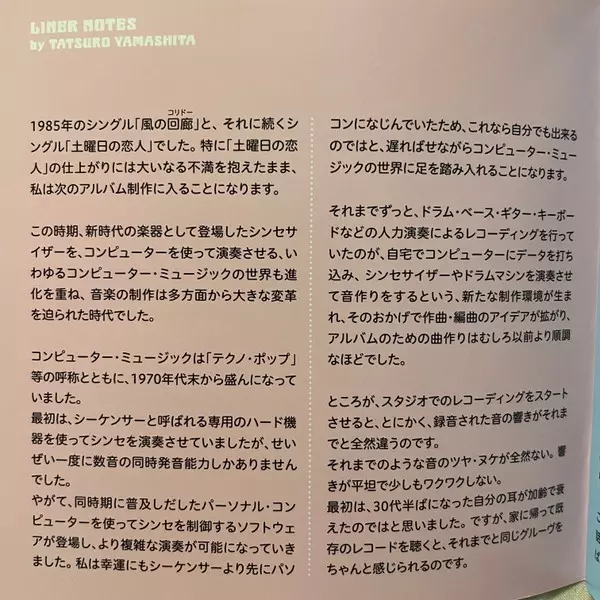 LINER NOTES
by TATSURO YAMASHITA

1985年のシングル「風の回廊(コリドー)」と、それに続くシングル「土曜日の恋人」でした。特に「土曜日の恋人」の仕上がりには大いなる不満を抱えたまま、私は次のアルバム制作に入ることになります。

この時期、新時代の楽器として登場したシンセサイザーを、コンピューターを使って演奏させる、いわゆるコンピューター・ミュージックの世界も進化を重ね、音楽の制作は多方面から大きな変革を迫られた時代でした。

コンピューター・ミュージックは「テクノ・ポップ」等の呼称とともに、1970年代末から盛んになっていました。
最初は、シーケンサーと呼ばれる専用のハード機器を使ってシンセを演奏させていましたが、せいぜい一度に数音の同時発音能力しかありませんでした。
やがて、同時期に普及しだしたパーソナル・コンピューターを使ってシンセを制御するソフトウェアが登場し、より複雑な演奏が可能になっていきました。私は幸運にもシーケンサーより先にパソコンになじんでいたため、これなら自分でも出来るのではと、遅ればせながらコンピューター・ミュージックの世界に足を踏み入れることになります。

それまでずっと、ドラム・ベース・ギター・キーボードなどの人力演奏によるレコーディングを行っていたのが、自宅でコンピューターにデータを打ち込み、シンセサイザーやドラムマシンを演奏させて音作りをするという、新たな制作環境が生まれ、そのおかげで作曲・編曲のアイデアが拡がり、アルバムのための曲作りはむしろ以前より順調なほどでした。

ところが、スタジオでのレコーディングをスタートさせると、とにかく、録音された音の響きがそれまでと全然違うのです。
それまでのような音のツヤ・ヌケが全然ない。響きが平坦で少しもワクワクしない。
最初は、30代半ばになった自分の耳が加齢で衰えたのではと思いました。ですが、家に帰って既存のレコードを聴くと、それまでと同じグルーヴをちゃんと感じられるのです。